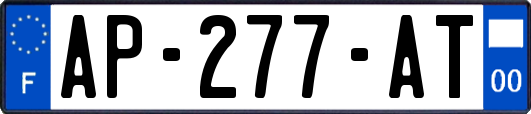 F
AP-277-AT
00